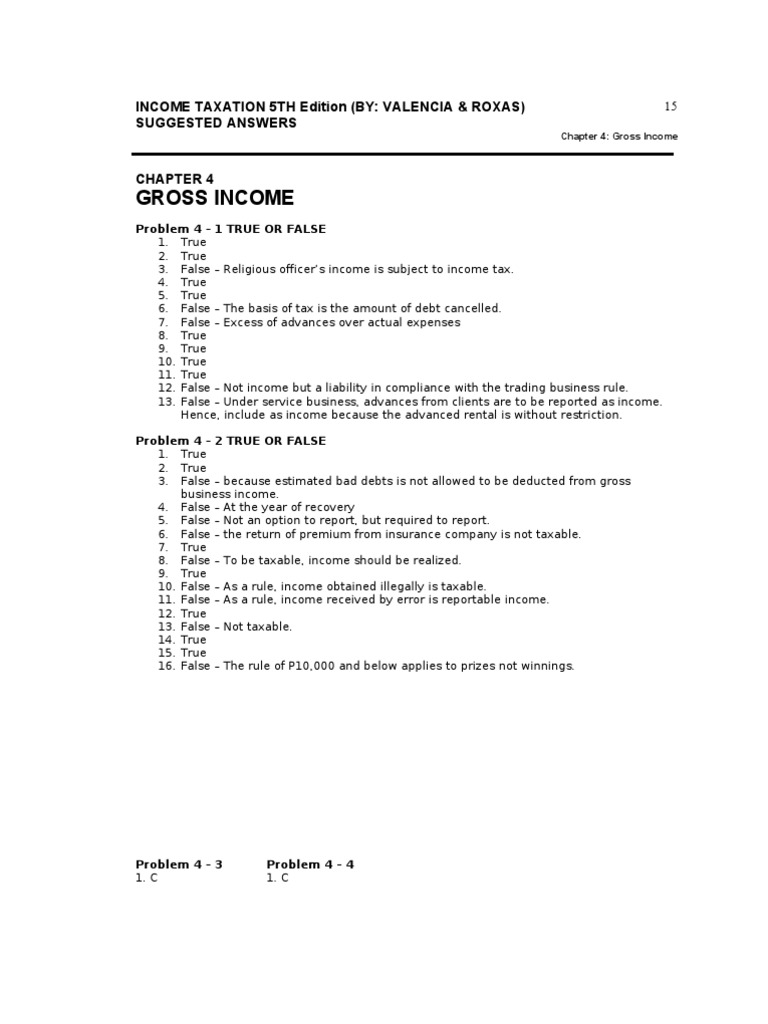 INCOME TAXATION 5TH Edition (BY: VALENCIA & ROXAS)
SUGGESTED ANSWERS

15

Chapter 4: Gross Income

CHAPTER 4
GROSS INCOME

Problem 4 – 1 TRUE OR FALSE
1. True
2. True
3. False – Religious officer's income is subject to income tax.
4. True
5. True
6. False – The basis of tax is the amount of debt cancelled.
7. False – Excess of advances over actual expenses
8. True
9. True
10. True
11. True
12. False – Not income but a liability in compliance with the trading business rule.
13. False – Under service business, advances from clients are to be reported as income. Hence, include as income because the advanced rental is without restriction.

Problem 4 – 2 TRUE OR FALSE
1. True
2. True
3. False – because estimated bad debts is not allowed to be deducted from gross business income.
4. False – At the year of recovery
5. False – Not an option to report, but required to report.
6. False – the return of premium from insurance company is not taxable.
7. True
8. False – To be taxable, income should be realized.
9. True
10. False – As a rule, income obtained illegally is taxable.
11. False – As a rule, income received by error is reportable income.
12. True
13. False – Not taxable.
14. True
15. True
16. False – The rule of P10,000 and below applies to prizes not winnings.

Problem 4 – 3
1. C

Problem 4 – 4
1. C